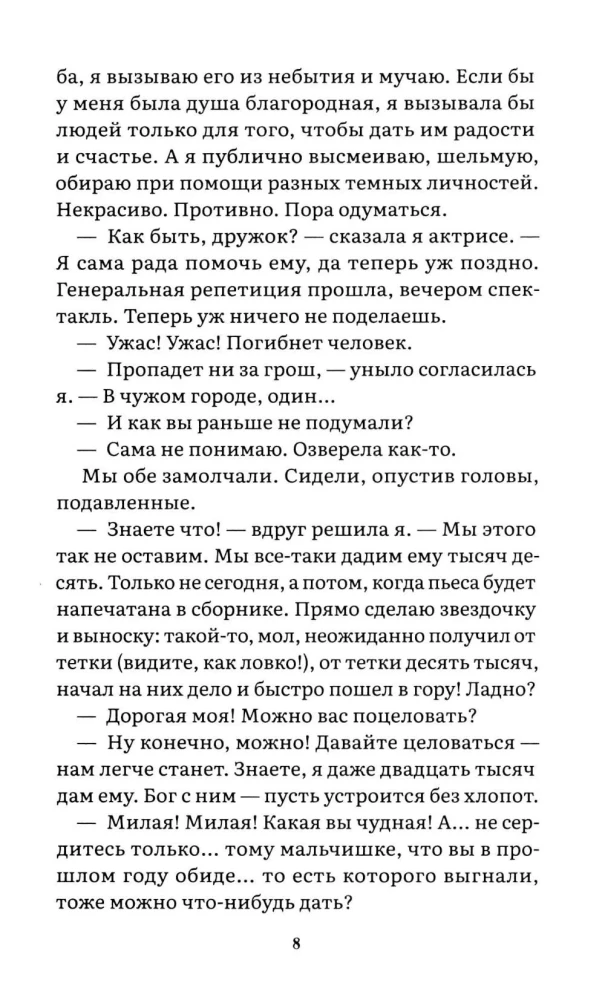 ба, я вызываю его из небытия и мучаю. Если бы у меня была душа благородная, я вызывала бы людей только для того, чтобы дать им радости и счастье. А я публично высмеиваю, шельмую, обираю при помощи разных темных личностей. Некрасиво. Противно. Пора одуматься.

— Как быть, дружок? — сказала я актрисе. — Я сама рада помочь ему, да теперь уж поздно. Генеральная репетиция прошла, вечером спектакль. Теперь уж ничего не поделаешь.

— Ужас! Ужас! Погибнет человек.

— Пропадет ни за грош, — уныло согласилась я. — В чужом городе, один...

— И как вы раньше не подумали?

— Сама не понимаю. Озверела как-то.

Мы обе замолчали. Сидели, опустив головы, подавленные.

— Знаете что! — вдруг решила я. — Мы этого так не оставим. Мы все-таки дадим ему тысяч десять. Только не сегодня, а потом, когда пьеса будет напечатана в сборнике. Прямо сделаю звездочку и выноску: такой-то, мол, неожиданно получил от тетки (видите, как ловко!), от тетки десять тысяч, начал на них дело и быстро пошел в гору! Ладно?

— Дорогая моя! Можно вас поцеловать?

— Ну конечно, можно! Давайте целоваться — нам легче станет. Знаете, я даже двадцать тысяч дам ему. Бог с ним — пусть устроится без хлопот.

— Милая! Милая! Какая вы чудная! А... не сердитесь только... тому мальчишке, что вы в прошлом году обиде... то есть которого выгнали, тоже можно что-нибудь дать?

8